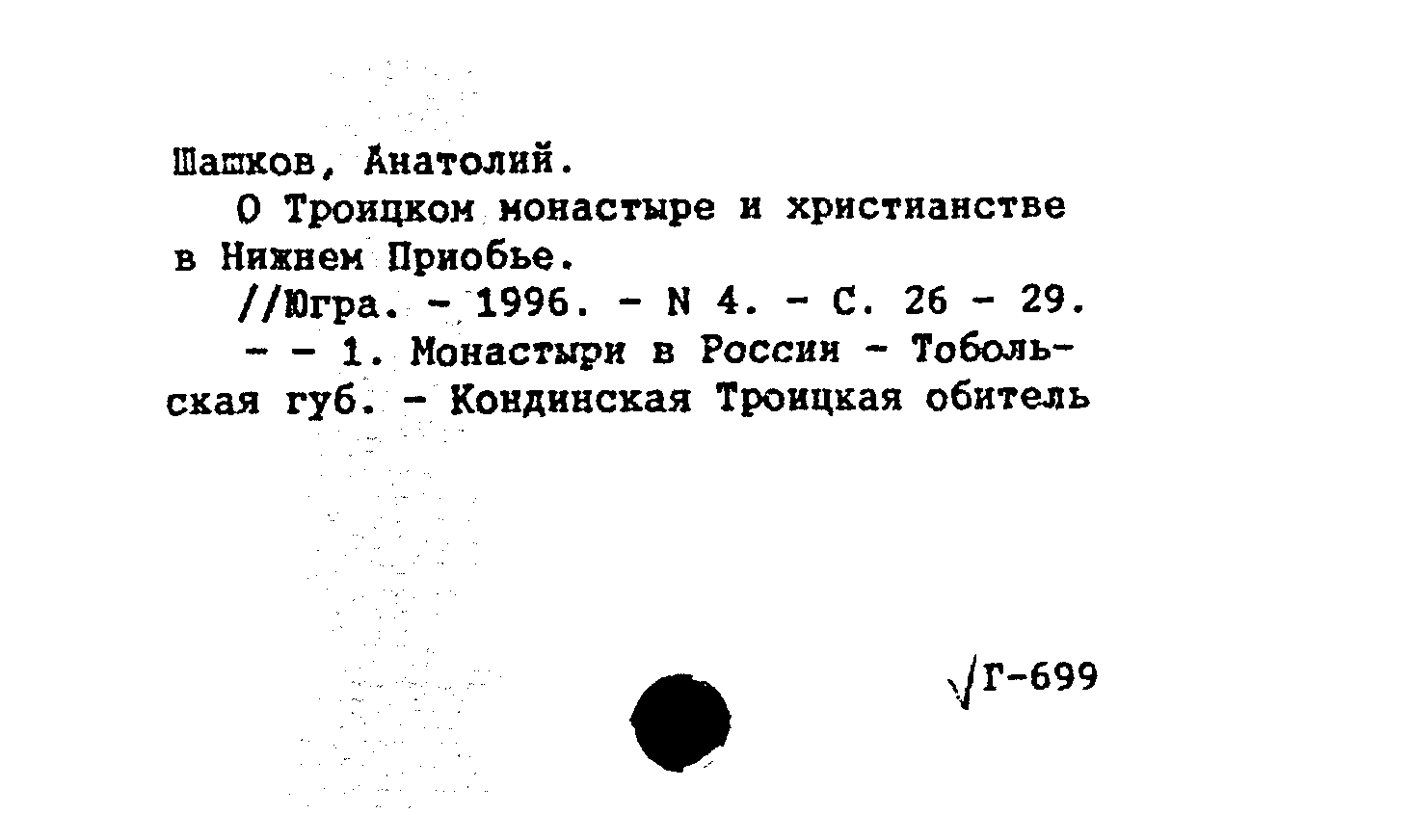 Шашков, Анатолий.

О Троицком монастыре и христианстве в Нижнем Приобье.

//Югра. - 1996. - N 4. - С. 26 - 29.

- - 1. Монастыри в России - Тобольская губ. - Кондинская Троицкая обитель

√Г-699